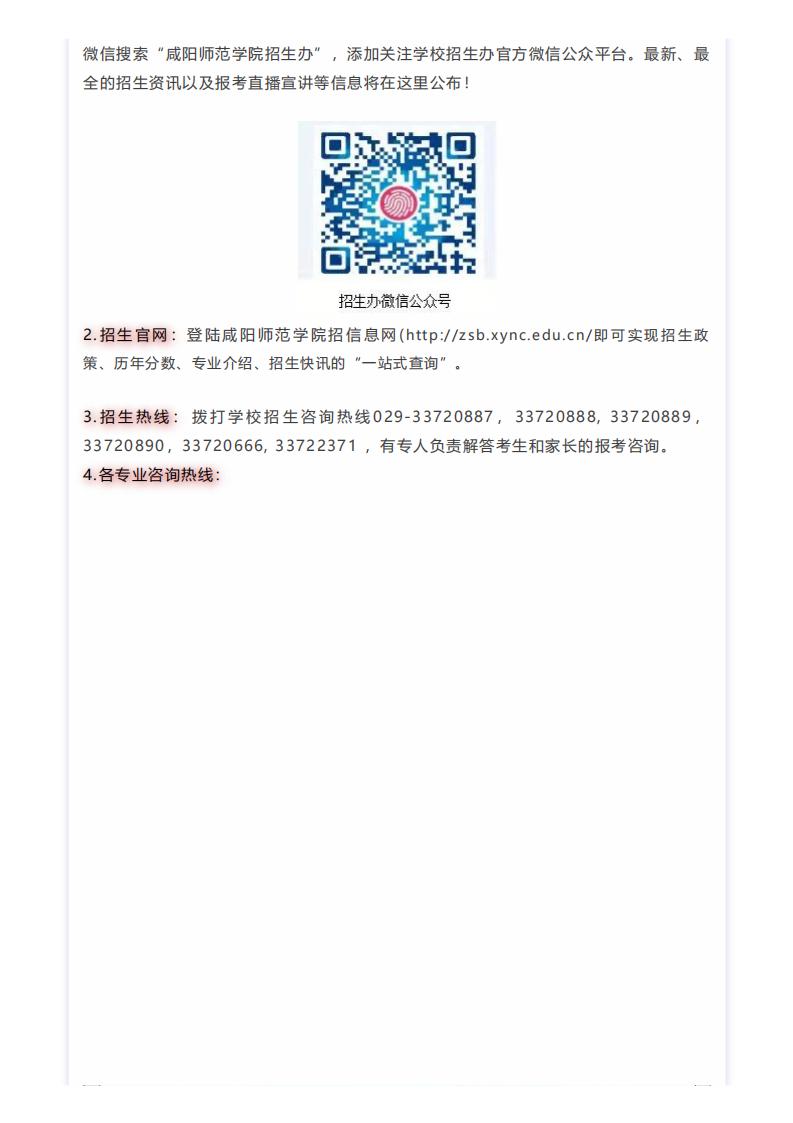 微信搜索“咸阳师范学院招生办”，添加关注学校招生办官方微信公众平台。最新、最全的招生资讯以及报考直播宣讲等信息将在这里公布！

招生办微信公众号

2.招生官网：登陆咸阳师范学院招信息网(http://zsb.xync.edu.cn/即可实现招生政策、历年分数、专业介绍、招生快讯的“一站式查询”。

3.招生热线：拨打学校招生咨询热线029-33720887，33720888, 33720889，33720890，33720666, 33722371，有专人负责解答考生和家长的报考咨询。
4.各专业咨询热线：